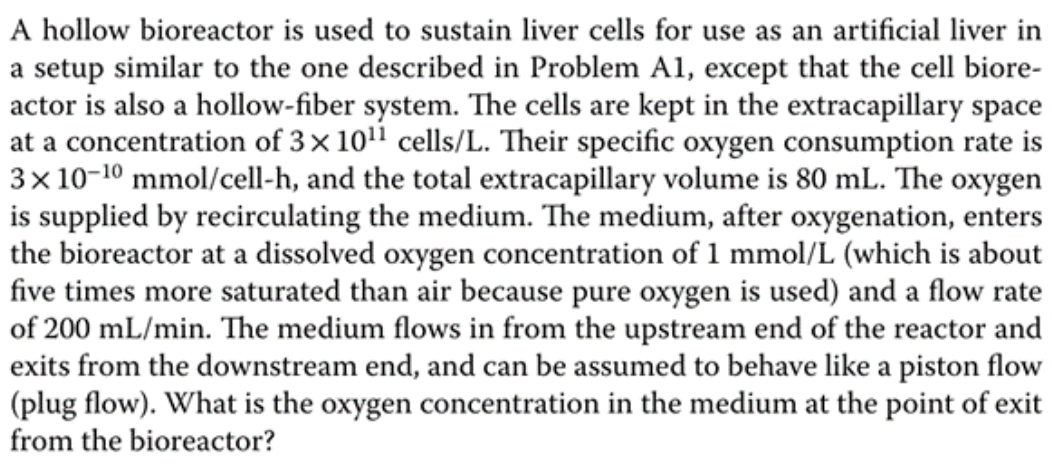 A hollow bioreactor is used to sustain liver cells for use as an artificial liver in a setup similar to the one described in Problem A1, except that the cell bioreactor is also a hollow-fiber system. The cells are kept in the extracapillary space at a concentration of $3 \times 10^{11}$ cells/L. Their specific oxygen consumption rate is $3 \times 10^{-10}$ mmol/cell-h, and the total extracapillary volume is 80 mL. The oxygen is supplied by recirculating the medium. The medium, after oxygenation, enters the bioreactor at a dissolved oxygen concentration of 1 mmol/L (which is about five times more saturated than air because pure oxygen is used) and a flow rate of 200 mL/min. The medium flows in from the upstream end of the reactor and exits from the downstream end, and can be assumed to behave like a piston flow (plug flow). What is the oxygen concentration in the medium at the point of exit from the bioreactor?